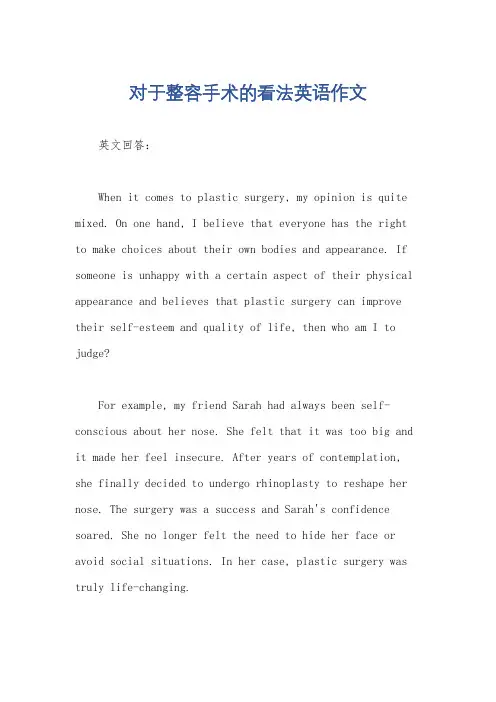 对于整容手术的看法英语作文

英文回答：

When it comes to plastic surgery, my opinion is quite mixed. On one hand, I believe that everyone has the right to make choices about their own bodies and appearance. If someone is unhappy with a certain aspect of their physical appearance and believes that plastic surgery can improve their self-esteem and quality of life, then who am I to judge?

For example, my friend Sarah had always been self-conscious about her nose. She felt that it was too big and it made her feel insecure. After years of contemplation, she finally decided to undergo rhinoplasty to reshape her nose. The surgery was a success and Sarah's confidence soared. She no longer felt the need to hide her face or avoid social situations. In her case, plastic surgery was truly life-changing.